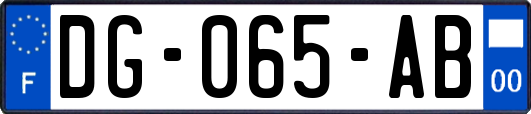 F
DG-065-AB
00